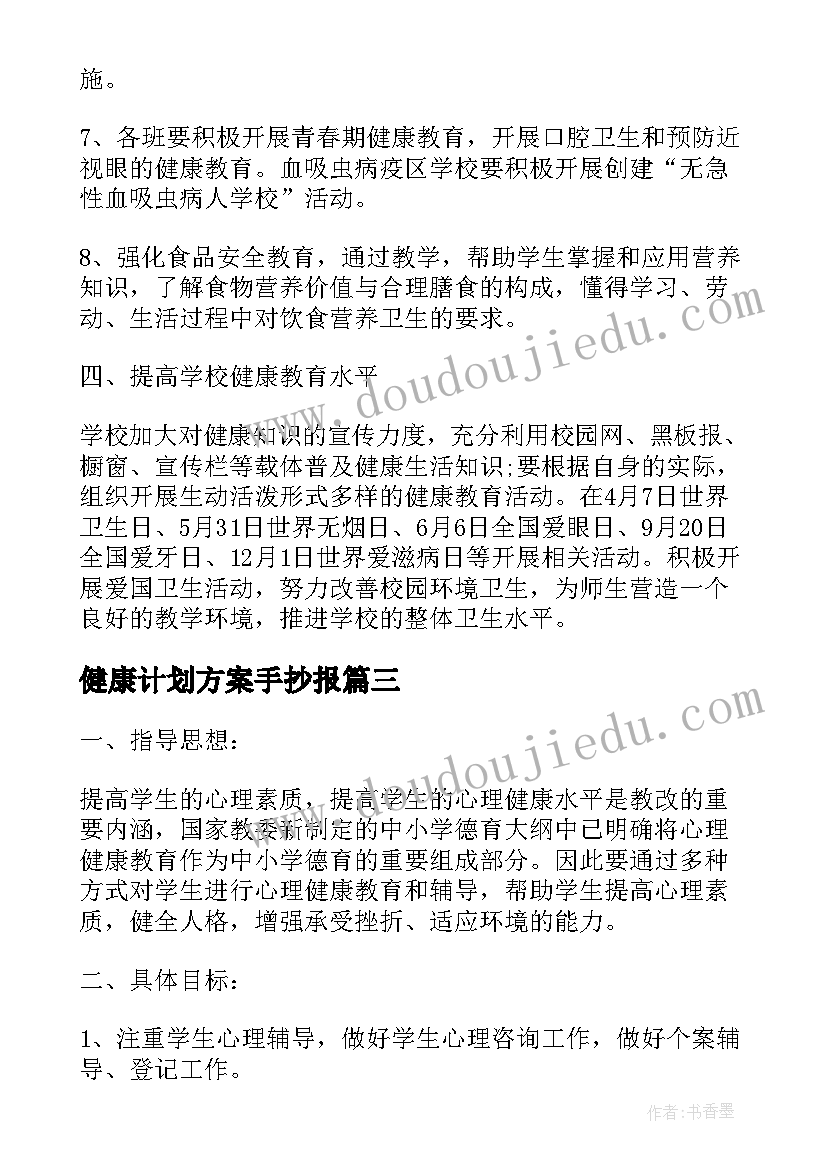 施。

7、各班要积极开展青春期健康教育，开展口腔卫生和预防近视眼的健康教育。血吸虫病疫区学校要积极开展创建“无急性血吸虫病人学校”活动。

8、强化食品安全教育，通过教学，帮助学生掌握和应用营养知识，了解食物营养价值与合理膳食的构成，懂得学习、劳动、生活过程中对饮食营养卫生的要求。

四、提高学校健康教育水平

学校加大对健康知识的宣传力度，充分利用校园网、黑板报、橱窗、宣传栏等载体普及健康生活知识;要根据自身的实际，组织开展生动活泼形式多样的健康教育活动。在4月7日世界卫生日、5月31日世界无烟日、6月6日全国爱眼日、9月20日全国爱牙日、12月1日世界爱滋病日等开展相关活动。积极开展爱国卫生活动，努力改善校园环境卫生，为师生营造一个良好的教学环境，推进学校的整体卫生水平。

健康计划方案手抄报篇三

一、指导思想:

提高学生的心理素质，提高学生的心理健康水平是教改的重要内涵，国家教委新制定的中小学德育大纲中已明确将心理健康教育作为中小学德育的重要组成部分。因此要通过多种方式对学生进行心理健康教育和辅导，帮助学生提高心理素质，健全人格，增强承受挫折、适应环境的能力。

二、具体目标:

1、注重学生心理辅导，做好学生心理咨询工作，做好个案辅导、登记工作。

www.doudoujiedu.com

www.doudoujiedu.com

作者:书香墨